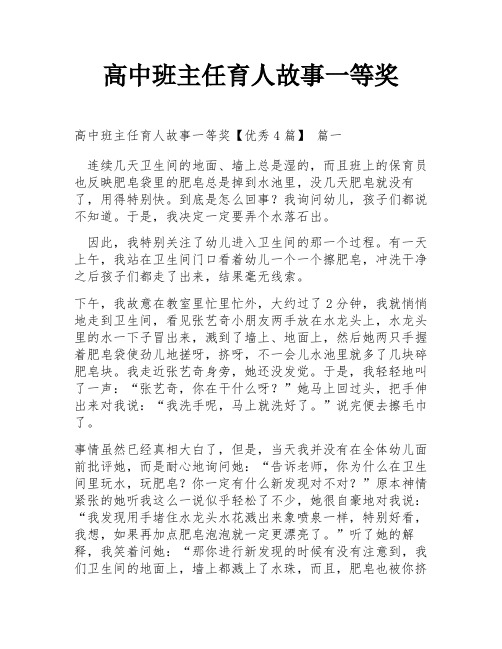 高中班主任育人故事一等奖

高中班主任育人故事一等奖【优秀4篇】 篇一

连续几天卫生间的地面、墙上总是湿的，而且班上的保育员也反映肥皂袋里的肥皂总是掉到水池里，没几天肥皂就没有了，用得特别快。到底是怎么回事？我询问幼儿，孩子们都说不知道。于是，我决定一定要弄个水落石出。

因此，我特别关注了幼儿进入卫生间的那一个过程。有一天上午，我站在卫生间门口看着幼儿一个一个擦肥皂，冲洗干净之后孩子们都走了出来，结果毫无线索。

下午，我故意在教室里忙里忙外，大约过了2分钟，我就悄悄地走到卫生间，看见张艺奇小朋友两手放在水龙头上，水龙头里的水一下子冒出来，溅到了墙上、地面上，然后她两只手握着肥皂袋使劲儿地搓呀，挤呀，不一会儿水池里就多了几块碎肥皂块。我走近张艺奇身旁，她还没发觉。于是，我轻轻地叫了一声：“张艺奇，你在干什么呀？”她马上回过头，把手伸出来对我说：“我洗手呢，马上就洗好了。”说完便去擦毛巾了。

事情虽然已经真相大白了，但是，当天我并没有在全体幼儿面前批评她，而是耐心地询问她：“告诉老师，你为什么在卫生间里玩水，玩肥皂？你一定有什么新发现对不对？”原本神情紧张的她听我这么一说似乎轻松了不少，她很自豪地对我说：“我发现用手堵住水龙头水花溅出来象喷泉一样，特别好看，我想，如果再加点肥皂泡泡就一定更漂亮了。”听了她的解释，我笑着问她：“那你进行新发现的时候有没有注意到，我们卫生间的地面上，墙上都溅上了水珠，而且，肥皂也被你挤